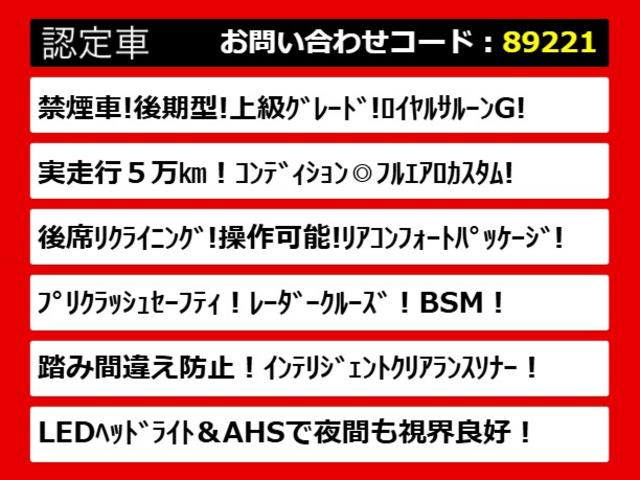 認定車　お問い合わせコード：89221

禁煙車!後期型!上級ｸﾞﾚｰﾄﾞ!ﾛｲﾔﾙｻﾙｰﾝG!

実走行５万㎞！ｺﾝﾃﾞｨｼｮﾝ◎ﾌﾙｴｱﾛｶｽﾀﾑ!

後席ﾘｸﾗｲﾆﾝｸﾞ!操作可能!ﾘｱｺﾝﾌｫｰﾄﾊﾟｯｹｰｼﾞ!

ﾌﾟﾘｸﾗｯｼｭｾｰﾌﾃｨ！ﾚｰﾀﾞｰｸﾙｰｽﾞ！BSM！

踏み間違え防止！ｲﾝﾃﾘｼﾞｪﾝﾄｸﾘｱﾗﾝｽｿﾅｰ！

LEDﾍｯﾄﾞﾗｲﾄ＆AHSで夜間も視界良好！